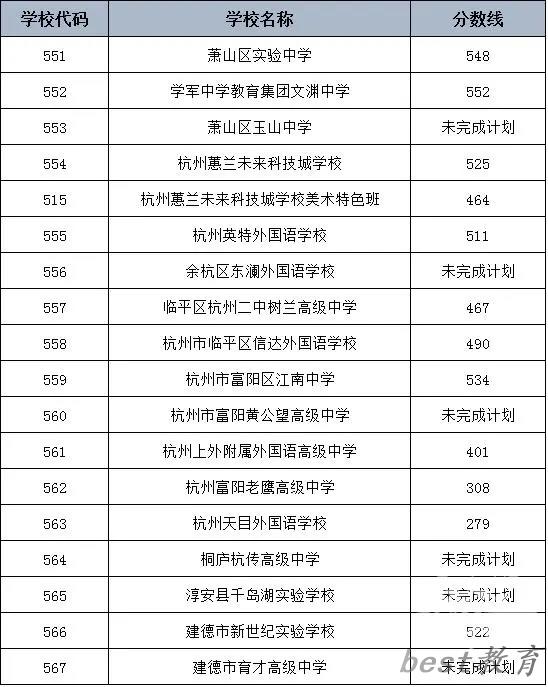 | 学校代码 | 学校名称 | 分数线 |
|---|---|---|
| 551 | 萧山区实验中学 | 548 |
| 552 | 学军中学教育集团文渊中学 | 552 |
| 553 | 萧山区玉山中学 | 未完成计划 |
| 554 | 杭州蕙兰未来科技城学校 | 525 |
| 515 | 杭州蕙兰未来科技城学校美术特色班 | 464 |
| 555 | 杭州英特外国语学校 | 511 |
| 556 | 余杭区东澜外国语学校 | 未完成计划 |
| 557 | 临平区杭州二中树兰高级中学 | 467 |
| 558 | 杭州市临平区信达外国语学校 | 490 |
| 559 | 杭州市富阳区江南中学 | 534 |
| 560 | 杭州市富阳黄公望高级中学 | 未完成计划 |
| 561 | 杭州上外附属外国语高级中学 | 401 |
| 562 | 杭州富阳老鹰高级中学 | 308 |
| 563 | 杭州天目外国语学校 | 279 |
| 564 | 桐庐杭传高级中学 | 未完成计划 |
| 565 | 淳安县千岛湖实验学校 | 未完成计划 |
| 566 | 建德市新世纪实验学校 | 522 |
| 567 | 建德市育才高级中学 | 未完成计划 |

best教育